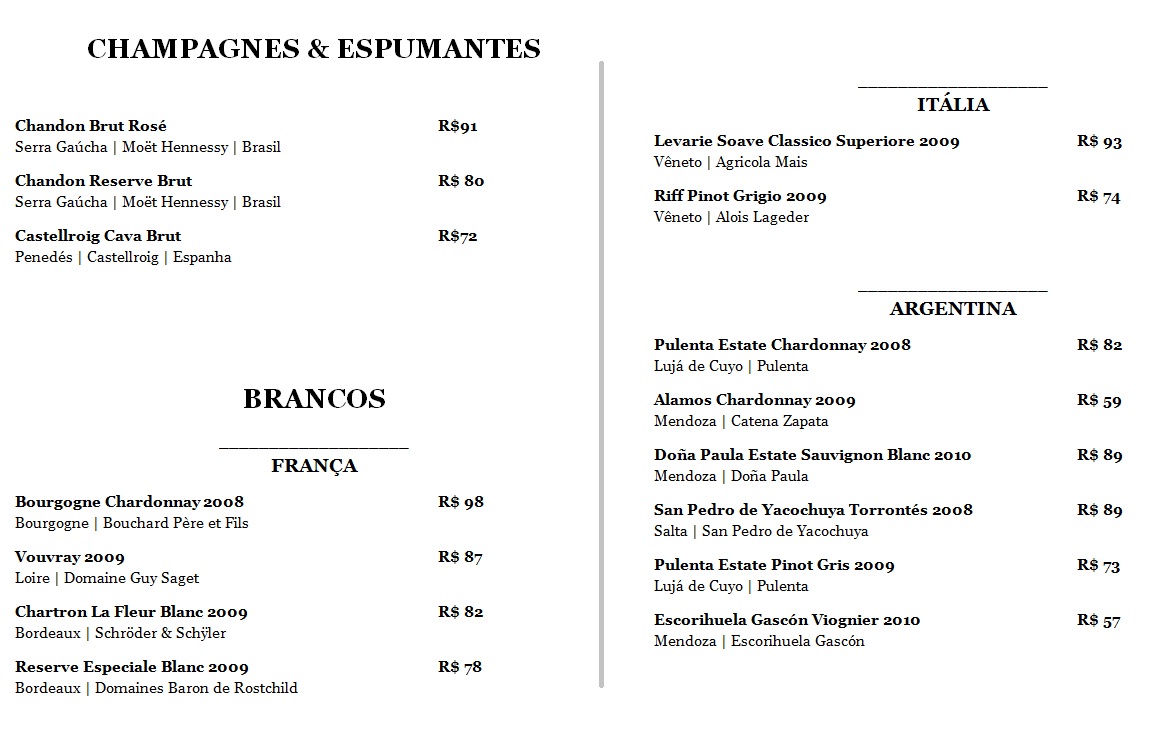 CHAMPAGNES & ESPUMANTES

Chandon Brut Rosé R$91
Serra Gaúcha | Moët Hennessy | Brasil

Chandon Reserve Brut R$ 80
Serra Gaúcha | Moët Hennessy | Brasil

Castellroig Cava Brut R$72
Penedés | Castellroig | Espanha

BRANCOS

FRANÇA

Bourgogne Chardonnay 2008 R$ 98
Bourgogne | Bouchard Père et Fils

Vouvray 2009 R$ 87
Loire | Domaine Guy Saget

Chartron La Fleur Blanc 2009 R$ 82
Bordeaux | Schröder & Schÿler

Reserve Especiale Blanc 2009 R$ 78
Bordeaux | Domaines Baron de Rostchild

ITÁLIA

Levarie Soave Classico Superiore 2009 R$ 93
Vêneto | Agricola Mais

Riff Pinot Grigio 2009 R$ 74
Vêneto | Alois Lageder

ARGENTINA

Pulenta Estate Chardonnay 2008 R$ 82
Lujá de Cuyo | Pulenta

Alamos Chardonnay 2009 R$ 59
Mendoza | Catena Zapata

Doña Paula Estate Sauvignon Blanc 2010 R$ 89
Mendoza | Doña Paula

San Pedro de Yacochuya Torrontés 2008 R$ 89
Salta | San Pedro de Yacochuya

Pulenta Estate Pinot Gris 2009 R$ 73
Lujá de Cuyo | Pulenta

Escorihuela Gascón Viognier 2010 R$ 57
Mendoza | Escorihuela Gascón